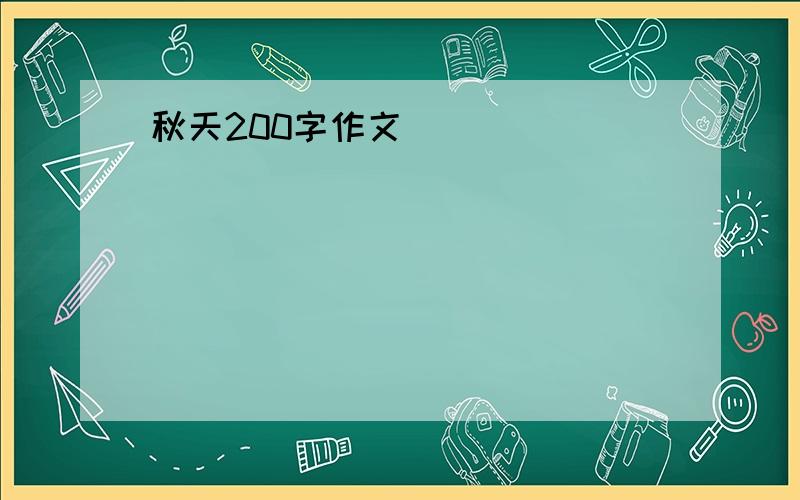 秋天200字作文